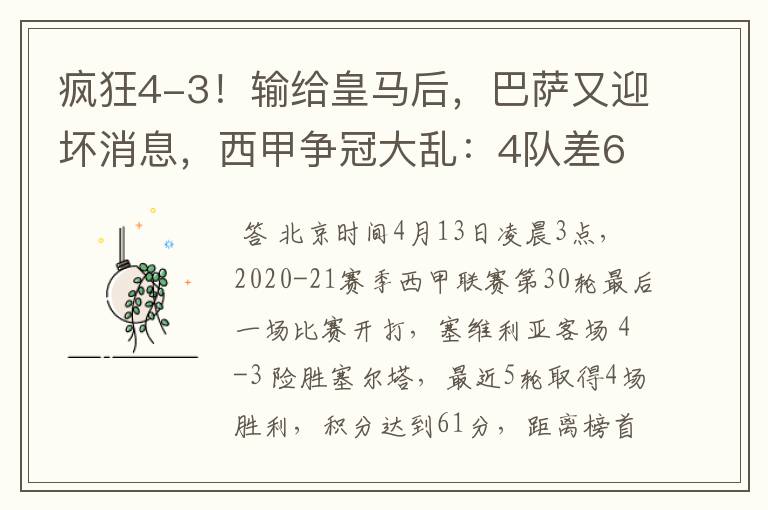 疯狂4-3！输给皇马后，巴萨又迎坏消息，西甲争冠大乱：4队差6

答 北京时间4月13日凌晨3点，2020-21赛季西甲联赛第30轮最后一场比赛开打，塞维利亚客场4-3险胜塞尔塔，最近5轮取得4场胜利，积分达到61分，距离榜首